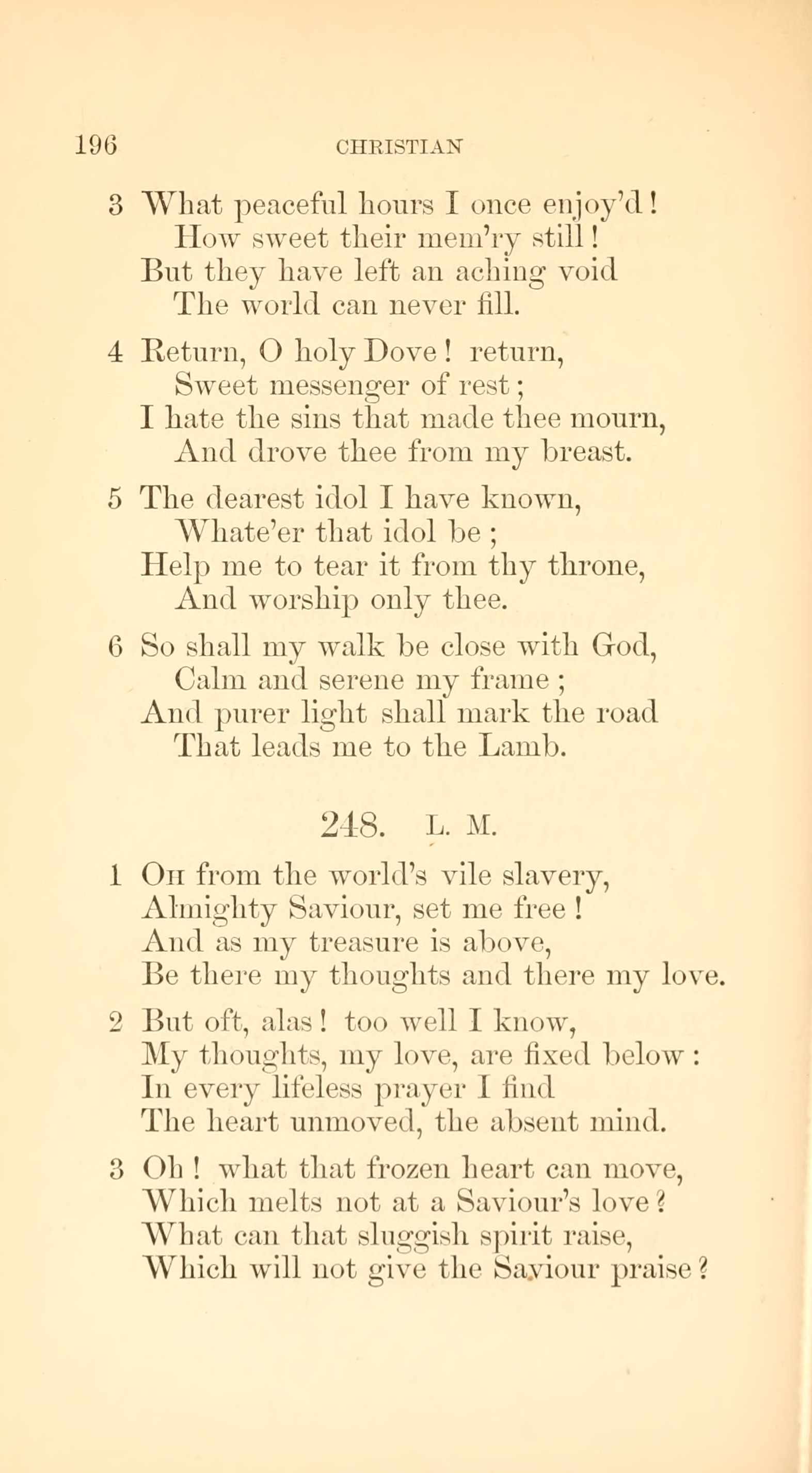 196 CHRISTIAN

3 What peaceful hours I once enjoy'd!
How sweet their mem'ry still!
But they have left an aching void
The world can never fill.

4 Return, O holy Dove! return,
Sweet messenger of rest;
I hate the sins that made thee mourn,
And drove thee from my breast.

5 The dearest idol I have known,
Whate'er that idol be;
Help me to tear it from thy throne,
And worship only thee.

6 So shall my walk be close with God,
Calm and serene my frame;
And purer light shall mark the road
That leads me to the Lamb.

248. L. M.

1 Oh from the world's vile slavery,
Almighty Saviour, set me free!
And as my treasure is above,
Be there my thoughts and there my love.

2 But oft, alas! too well I know,
My thoughts, my love, are fixed below:
In every lifeless prayer I find
The heart unmoved, the absent mind.

3 Oh! what that frozen heart can move,
Which melts not at a Saviour's love?
What can that sluggish spirit raise,
Which will not give the Saviour praise?